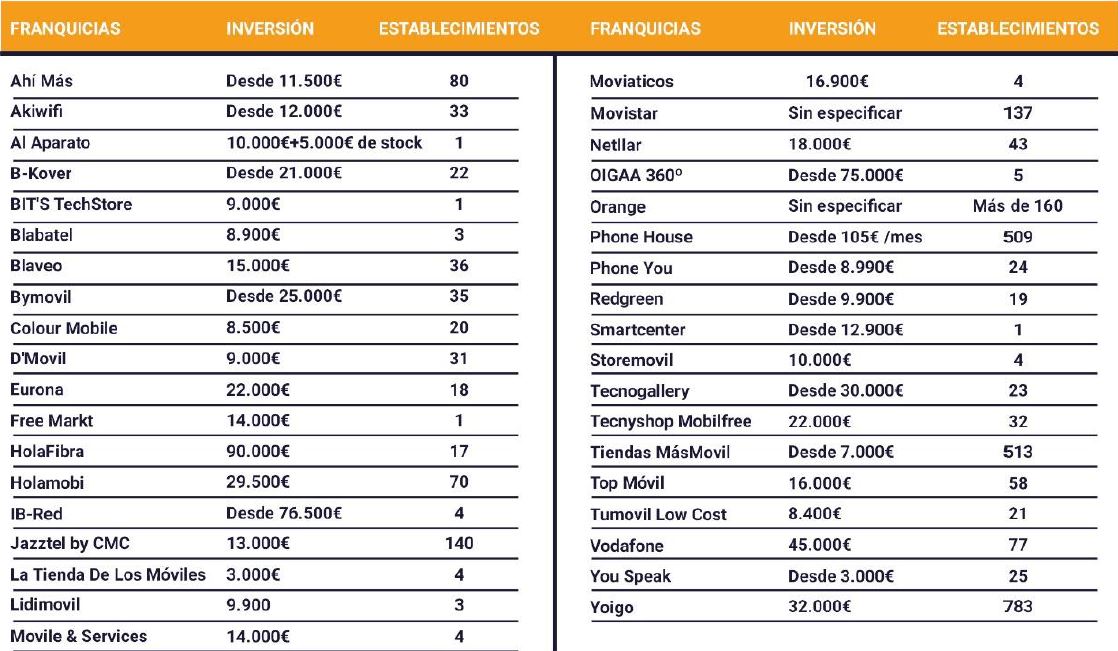 | FRANQUICIAS | INVERSIÓN | ESTABLECIMIENTOS |
|---|---|---|
| Ahí Más | Desde 11.500€ | 80 |
| Akiwifi | Desde 12.000€ | 33 |
| Al Aparato | 10.000€+5.000€ de stock | 1 |
| B-Kover | Desde 21.000€ | 22 |
| BIT'S TechStore | 9.000€ | 1 |
| Blabatel | 8.900€ | 3 |
| Blaveo | 15.000€ | 36 |
| Bymovil | Desde 25.000€ | 35 |
| Colour Mobile | 8.500€ | 20 |
| D'Movil | 9.000€ | 31 |
| Eurona | 22.000€ | 18 |
| Free Markt | 14.000€ | 1 |
| HolaFibra | 90.000€ | 17 |
| Holamobi | 29.500€ | 70 |
| IB-Red | Desde 76.500€ | 4 |
| Jazztel by CMC | 13.000€ | 140 |
| La Tienda De Los Móviles | 3.000€ | 4 |
| Lidimovil | 9.900 | 3 |
| Movile & Services | 14.000€ | 4 |

| FRANQUICIAS | INVERSIÓN | ESTABLECIMIENTOS |
|---|---|---|
| Moviaticos | 16.900€ | 4 |
| Movistar | Sin especificar | 137 |
| Netllar | 18.000€ | 43 |
| OIGAA 360º | Desde 75.000€ | 5 |
| Orange | Sin especificar | Más de 160 |
| Phone House | Desde 105€ /mes | 509 |
| Phone You | Desde 8.990€ | 24 |
| Redgreen | Desde 9.900€ | 19 |
| Smartcenter | Desde 12.900€ | 1 |
| Storemovil | 10.000€ | 4 |
| Tecnogallery | Desde 30.000€ | 23 |
| Tecnyshop Mobilfree | 22.000€ | 32 |
| Tiendas MásMovil | Desde 7.000€ | 513 |
| Top Móvil | 16.000€ | 58 |
| Tumovil Low Cost | 8.400€ | 21 |
| Vodafone | 45.000€ | 77 |
| You Speak | Desde 3.000€ | 25 |
| Yoigo | 32.000€ | 783 |